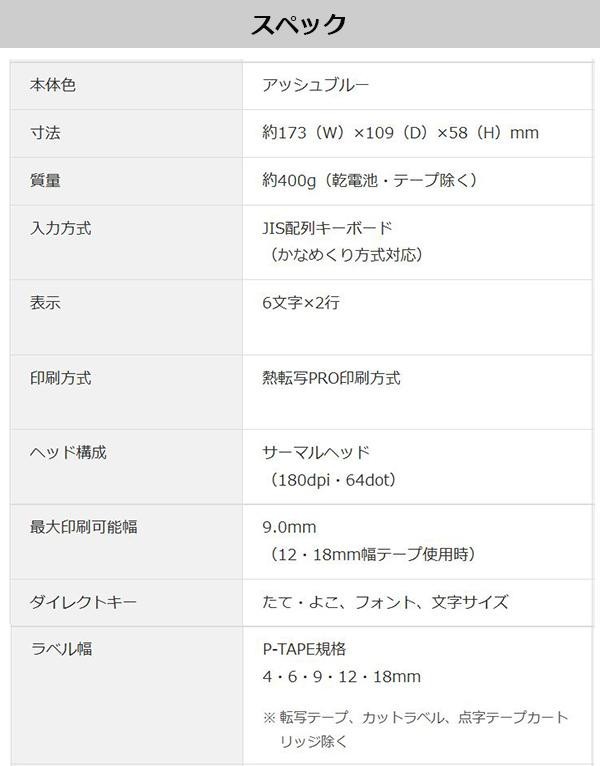 スペック

| 本体色 | アッシュブルー |
|---|---|
| 寸法 | 約173（W）×109（D）×58（H）mm |
| 質量 | 約400g（乾電池・テープ除く） |
| 入力方式 | JIS配列キーボード（かなめくり方式対応） |
| 表示 | 6文字×2行 |
| 印刷方式 | 熱転写PRO印刷方式 |
| ヘッド構成 | サーマルヘッド（180dpi・64dot） |
| 最大印刷可能幅 | 9.0mm（12・18mm幅テープ使用時） |
| ダイレクトキー | たて・よこ、フォント、文字サイズ |
| ラベル幅 | P-TAPE規格 4・6・9・12・18mm ※転写テープ、カットラベル、点字テープカートリッジ除く |